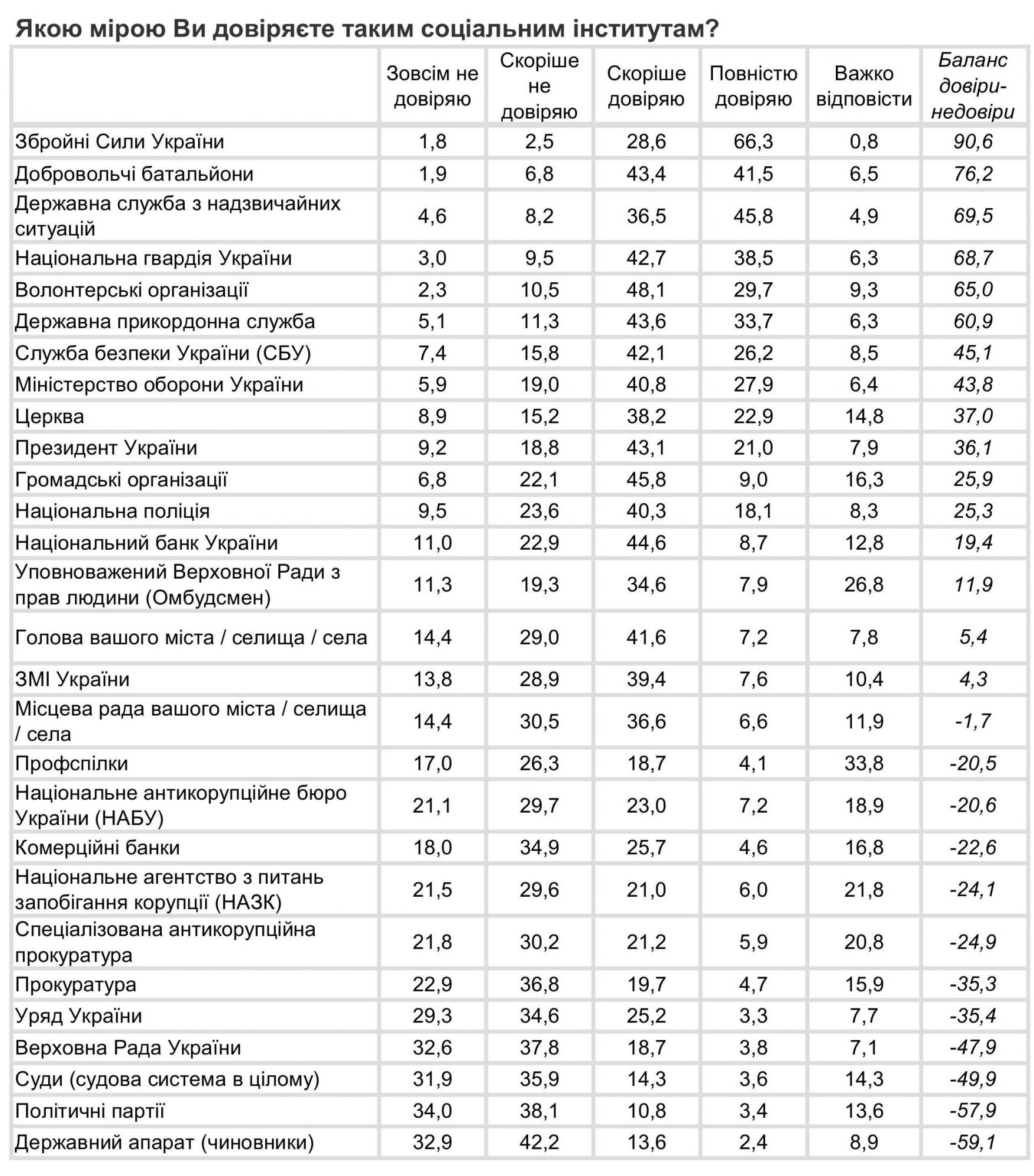 Якою мірою Ви довіряєте таким соціальним інститутам?

|  | Зовсім не довіряю | Скоріше не довіряю | Скоріше довіряю | Повністю довіряю | Важко відповісти | Баланс довіри-недовіри |
|---|---|---|---|---|---|---|
| Збройні Сили України | 1,8 | 2,5 | 28,6 | 66,3 | 0,8 | 90,6 |
| Добровольчі батальйони | 1,9 | 6,8 | 43,4 | 41,5 | 6,5 | 76,2 |
| Державна служба з надзвичайних ситуацій | 4,6 | 8,2 | 36,5 | 45,8 | 4,9 | 69,5 |
| Національна гвардія України | 3,0 | 9,5 | 42,7 | 38,5 | 6,3 | 68,7 |
| Волонтерські організації | 2,3 | 10,5 | 48,1 | 29,7 | 9,3 | 65,0 |
| Державна прикордонна служба | 5,1 | 11,3 | 43,6 | 33,7 | 6,3 | 60,9 |
| Служба безпеки України (СБУ) | 7,4 | 15,8 | 42,1 | 26,2 | 8,5 | 45,1 |
| Міністерство оборони України | 5,9 | 19,0 | 40,8 | 27,9 | 6,4 | 43,8 |
| Церква | 8,9 | 15,2 | 38,2 | 22,9 | 14,8 | 37,0 |
| Президент України | 9,2 | 18,8 | 43,1 | 21,0 | 7,9 | 36,1 |
| Громадські організації | 6,8 | 22,1 | 45,8 | 9,0 | 16,3 | 25,9 |
| Національна поліція | 9,5 | 23,6 | 40,3 | 18,1 | 8,3 | 25,3 |
| Національний банк України | 11,0 | 22,9 | 44,6 | 8,7 | 12,8 | 19,4 |
| Уповноважений Верховної Ради з прав людини (Омбудсмен) | 11,3 | 19,3 | 34,6 | 7,9 | 26,8 | 11,9 |
| Голова вашого міста / селища / села | 14,4 | 29,0 | 41,6 | 7,2 | 7,8 | 5,4 |
| ЗМІ України | 13,8 | 28,9 | 39,4 | 7,6 | 10,4 | 4,3 |
| Місцева рада вашого міста / селища / села | 14,4 | 30,5 | 36,6 | 6,6 | 11,9 | -1,7 |
| Профспілки | 17,0 | 26,3 | 18,7 | 4,1 | 33,8 | -20,5 |
| Національне антикорупційне бюро України (НАБУ) | 21,1 | 29,7 | 23,0 | 7,2 | 18,9 | -20,6 |
| Комерційні банки | 18,0 | 34,9 | 25,7 | 4,6 | 16,8 | -22,6 |
| Національне агентство з питань запобігання корупції (НАЗК) | 21,5 | 29,6 | 21,0 | 6,0 | 21,8 | -24,1 |
| Спеціалізована антикорупційна прокуратура | 21,8 | 30,2 | 21,2 | 5,9 | 20,8 | -24,9 |
| Прокуратура | 22,9 | 36,8 | 19,7 | 4,7 | 15,9 | -35,3 |
| Уряд України | 29,3 | 34,6 | 25,2 | 3,3 | 7,7 | -35,4 |
| Верховна Рада України | 32,6 | 37,8 | 18,7 | 3,8 | 7,1 | -47,9 |
| Суди (судова система в цілому) | 31,9 | 35,9 | 14,3 | 3,6 | 14,3 | -49,9 |
| Політичні партії | 34,0 | 38,1 | 10,8 | 3,4 | 13,6 | -57,9 |
| Державний апарат (чиновники) | 32,9 | 42,2 | 13,6 | 2,4 | 8,9 | -59,1 |